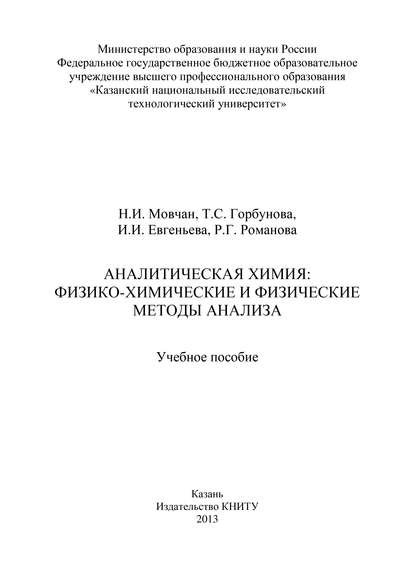 Министерство образования и науки России
Федеральное государственное бюджетное образовательное учреждение высшего профессионального образования
«Казанский национальный исследовательский технологический университет»

Н.И. Мовчан, Т.С. Горбунова,
И.И. Евгеньева, Р.Г. Романова

АНАЛИТИЧЕСКАЯ ХИМИЯ:
ФИЗИКО-ХИМИЧЕСКИЕ И ФИЗИЧЕСКИЕ
МЕТОДЫ АНАЛИЗА

Учебное пособие

Казань
Издательство КНИТУ
2013